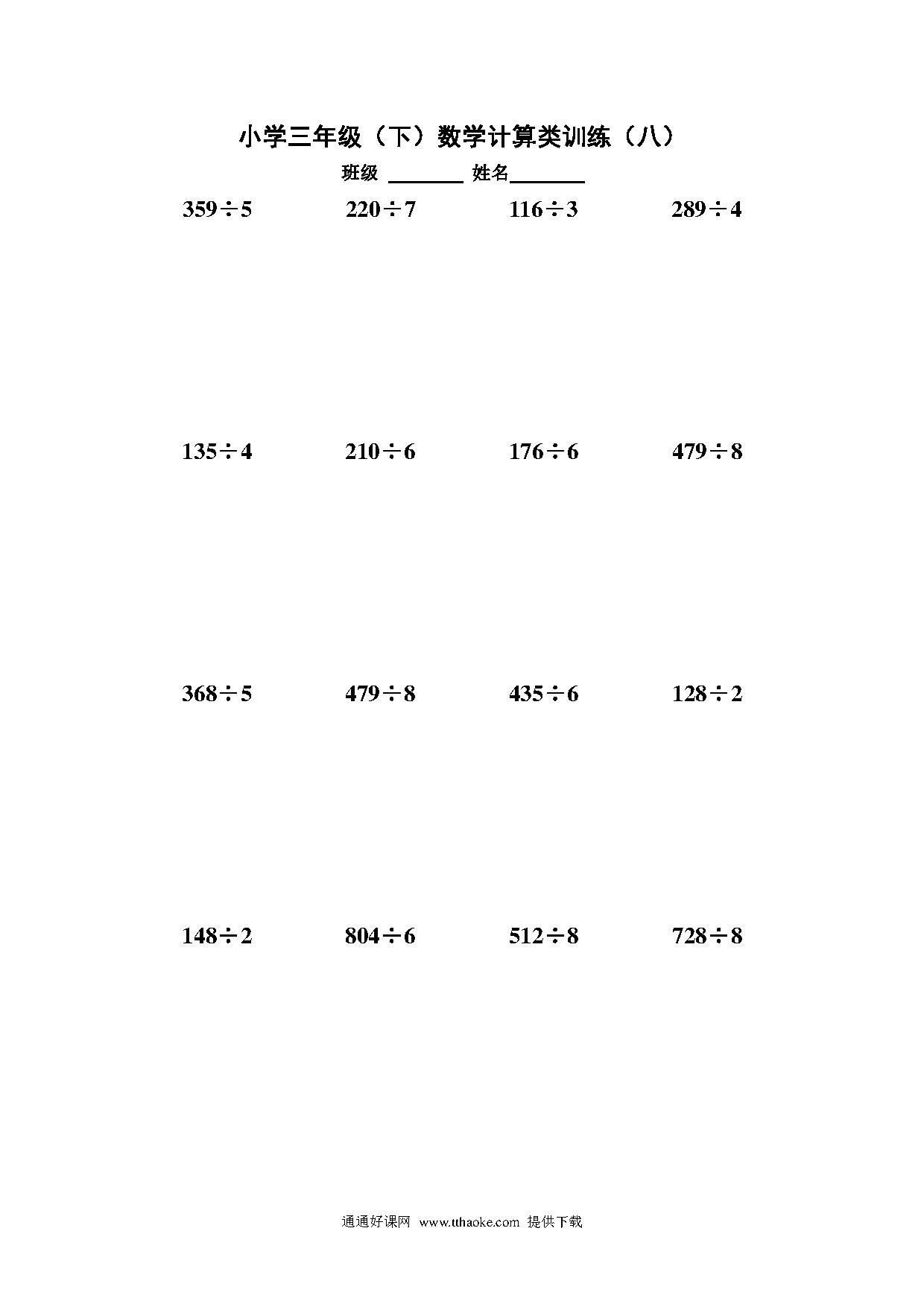 小学三年级（下）数学计算类训练（八）

班级 ________ 姓名________

$359\div5$　　$220\div7$　　$116\div3$　　$289\div4$

$135\div4$　　$210\div6$　　$176\div6$　　$479\div8$

$368\div5$　　$479\div8$　　$435\div6$　　$128\div2$

$148\div2$　　$804\div6$　　$512\div8$　　$728\div8$

通通好课网 www.tthaoke.com 提供下载